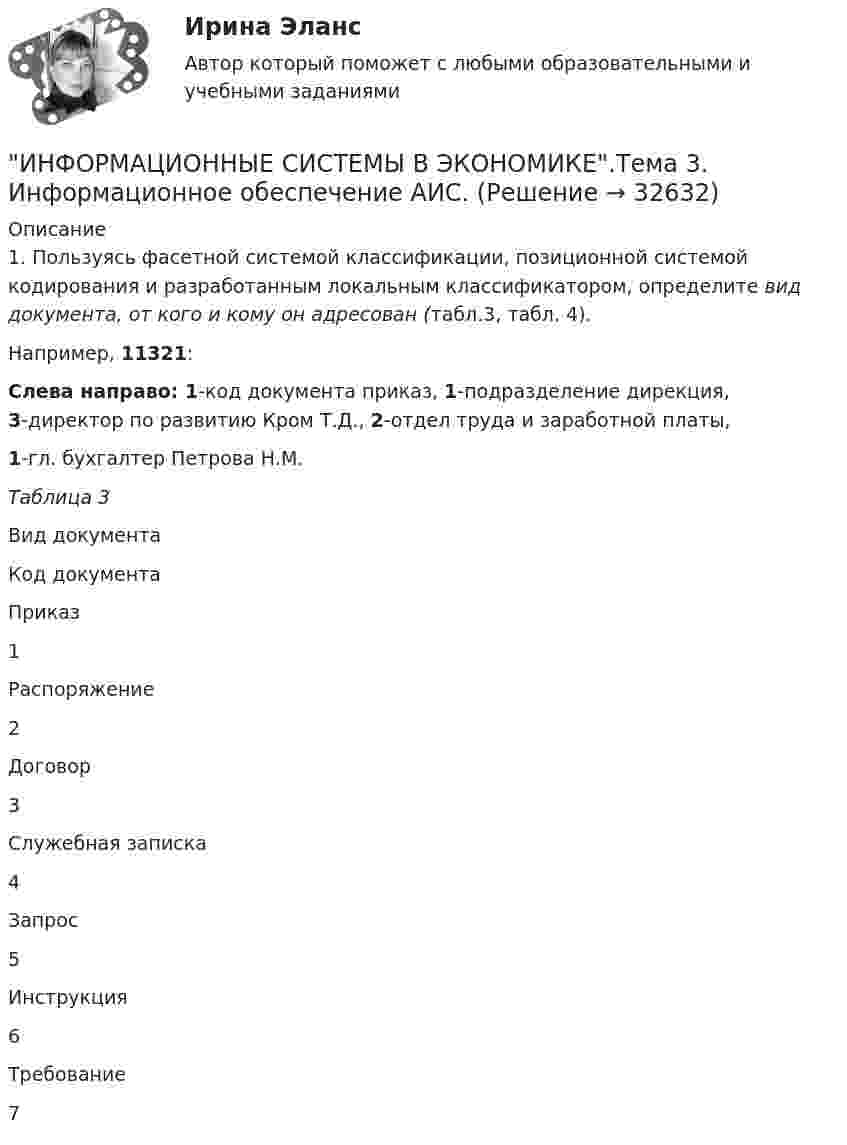 Ирина Эланс
Автор который поможет с любыми образовательными и учебными заданиями

"ИНФОРМАЦИОННЫЕ СИСТЕМЫ В ЭКОНОМИКЕ".Тема 3. Информационное обеспечение АИС. (Решение → 32632)

Описание
1. Пользуясь фасетной системой классификации, позиционной системой кодирования и разработанным локальным классификатором, определите вид документа, от кого и кому он адресован (табл.3, табл. 4).

Например, 11321:

Слева направо: 1-код документа приказ, 1-подразделение дирекция, 3-директор по развитию Кром Т.Д., 2-отдел труда и заработной платы,

1-гл. бухгалтер Петрова Н.М.

Таблица 3

Вид документа

Код документа

Приказ

1

Распоряжение

2

Договор

3

Служебная записка

4

Запрос

5

Инструкция

6

Требование

7